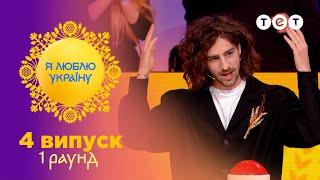 ТЕТ

Я ЛЮБЛЮ УКРАЇНУ

4 випуск
1 раунд